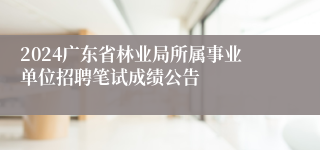 2024广东省林业局所属事业单位招聘笔试成绩公告